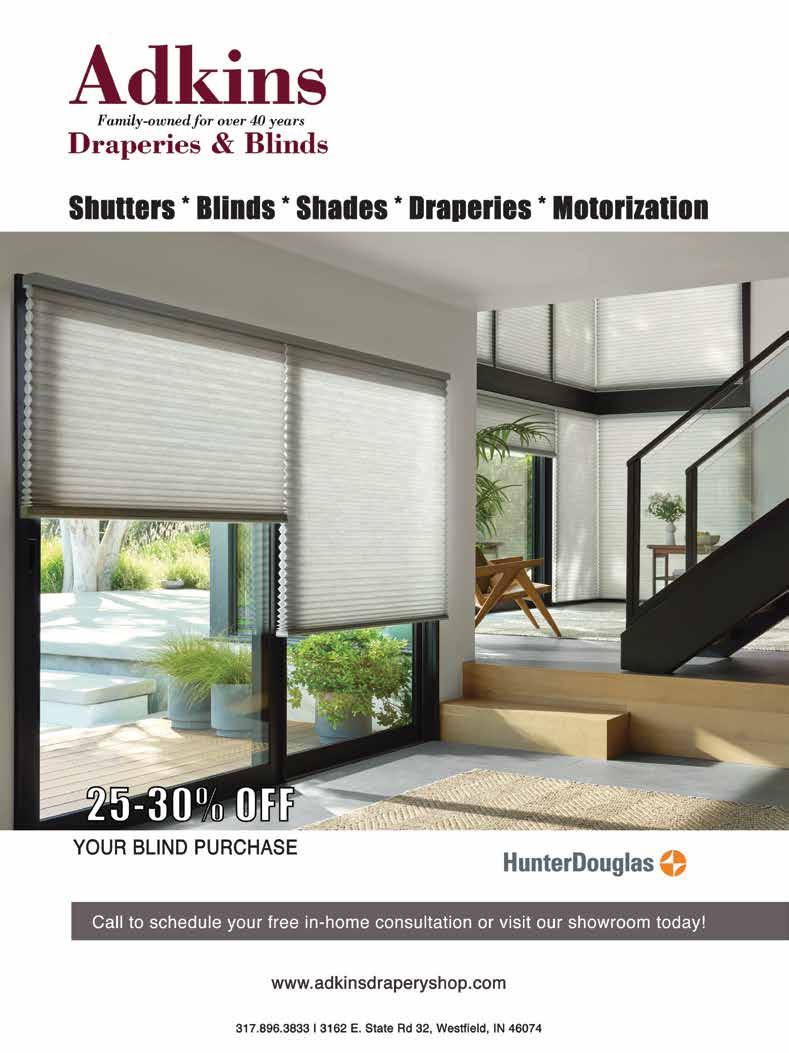 Adkins
Family-owned for over 40 years
Draperies & Blinds

Shutters * Blinds * Shades * Draperies * Motorization

25-30% OFF
YOUR BLIND PURCHASE

HunterDouglas

Call to schedule your free in-home consultation or visit our showroom today!

www.adkinsdraperyshop.com

317.896.3833 I 3162 E. State Rd 32, Westfield, IN 46074